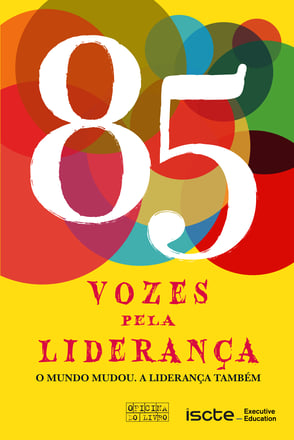 85

VOZES PELA LIDERANÇA

O MUNDO MUDOU. A LIDERANÇA TAMBÉM

OFICINA DO LIVRO

iscte Executive Education